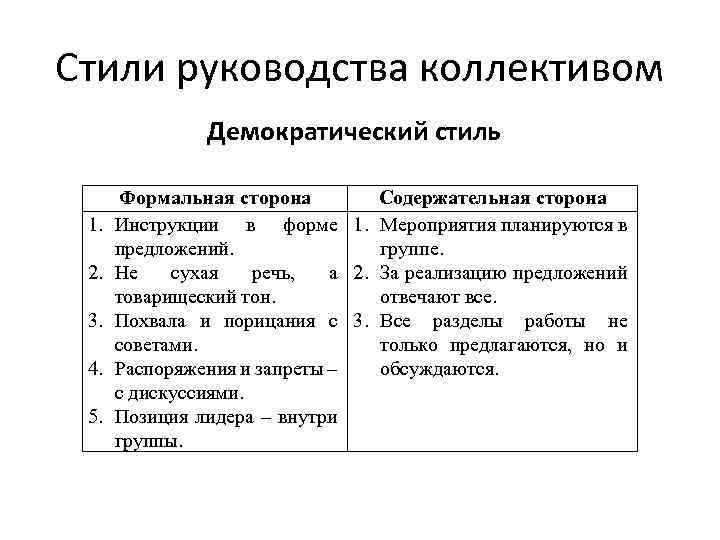 Стили руководства коллективом

Демократический стиль

| Формальная сторона | Содержательная сторона |
|---|---|
| 1. Инструкции в форме предложений. 2. Не сухая речь, а товарищеский тон. 3. Похвала и порицания с советами. 4. Распоряжения и запреты – с дискуссиями. 5. Позиция лидера – внутри группы. | 1. Мероприятия планируются в группе. 2. За реализацию предложений отвечают все. 3. Все разделы работы не только предлагаются, но и обсуждаются. |